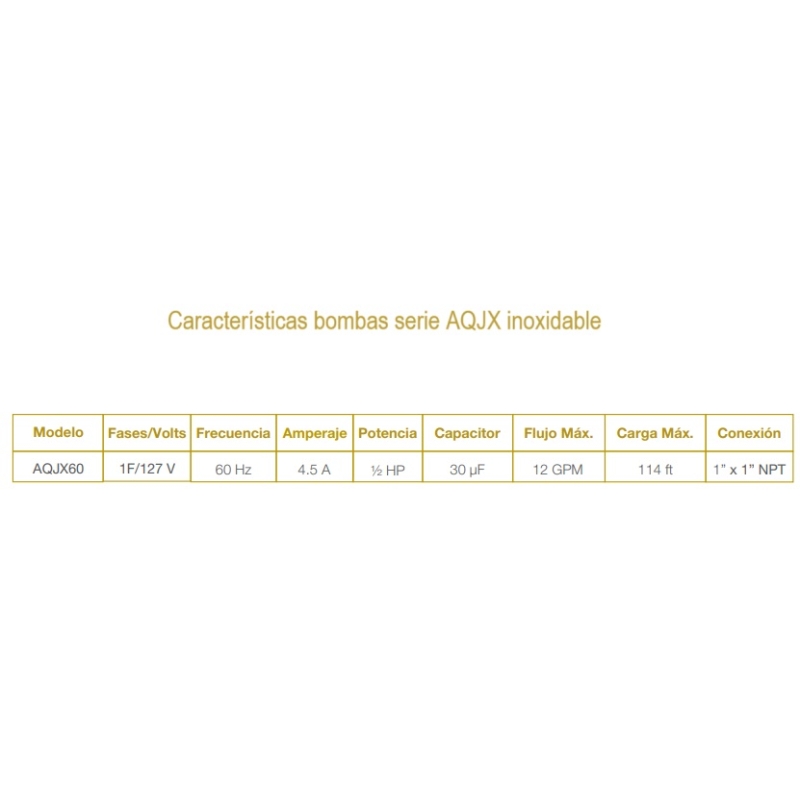 Características bombas serie AQJX inoxidable

| Modelo | Fases/Volts | Frecuencia | Amperaje | Potencia | Capacitor | Flujo Máx. | Carga Máx. | Conexión |
|---|---|---|---|---|---|---|---|---|
| AQJX60 | 1F/127 V | 60 Hz | 4.5 A | ½ HP | 30 μF | 12 GPM | 114 ft | 1" x 1" NPT |